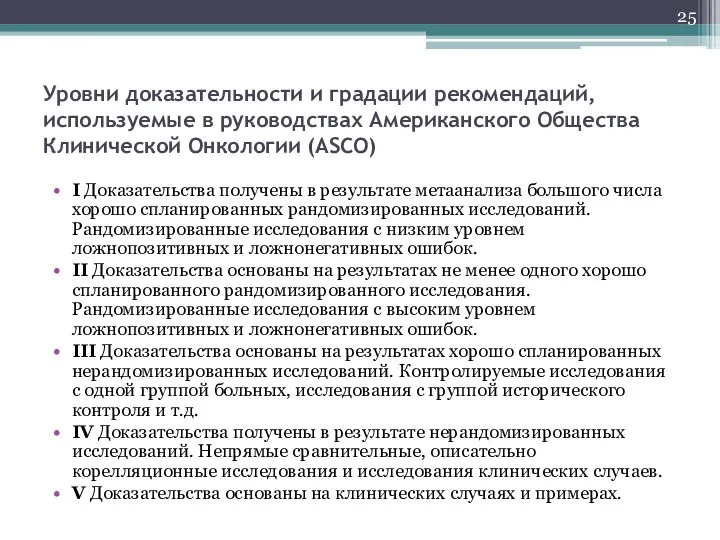 25

Уровни доказательности и градации рекомендаций, используемые в руководствах Американского Общества Клинической Онкологии (ASCO)

• I Доказательства получены в результате метаанализа большого числа хорошо спланированных рандомизированных исследований. Рандомизированные исследования с низким уровнем ложнопозитивных и ложнонегативных ошибок.
• II Доказательства основаны на результатах не менее одного хорошо спланированного рандомизированного исследования. Рандомизированные исследования с высоким уровнем ложнопозитивных и ложнонегативных ошибок.
• III Доказательства основаны на результатах хорошо спланированных нерандомизированных исследований. Контролируемые исследования с одной группой больных, исследования с группой исторического контроля и т.д.
• IV Доказательства получены в результате нерандомизированных исследований. Непрямые сравнительные, описательно корелляционные исследования и исследования клинических случаев.
• V Доказательства основаны на клинических случаях и примерах.